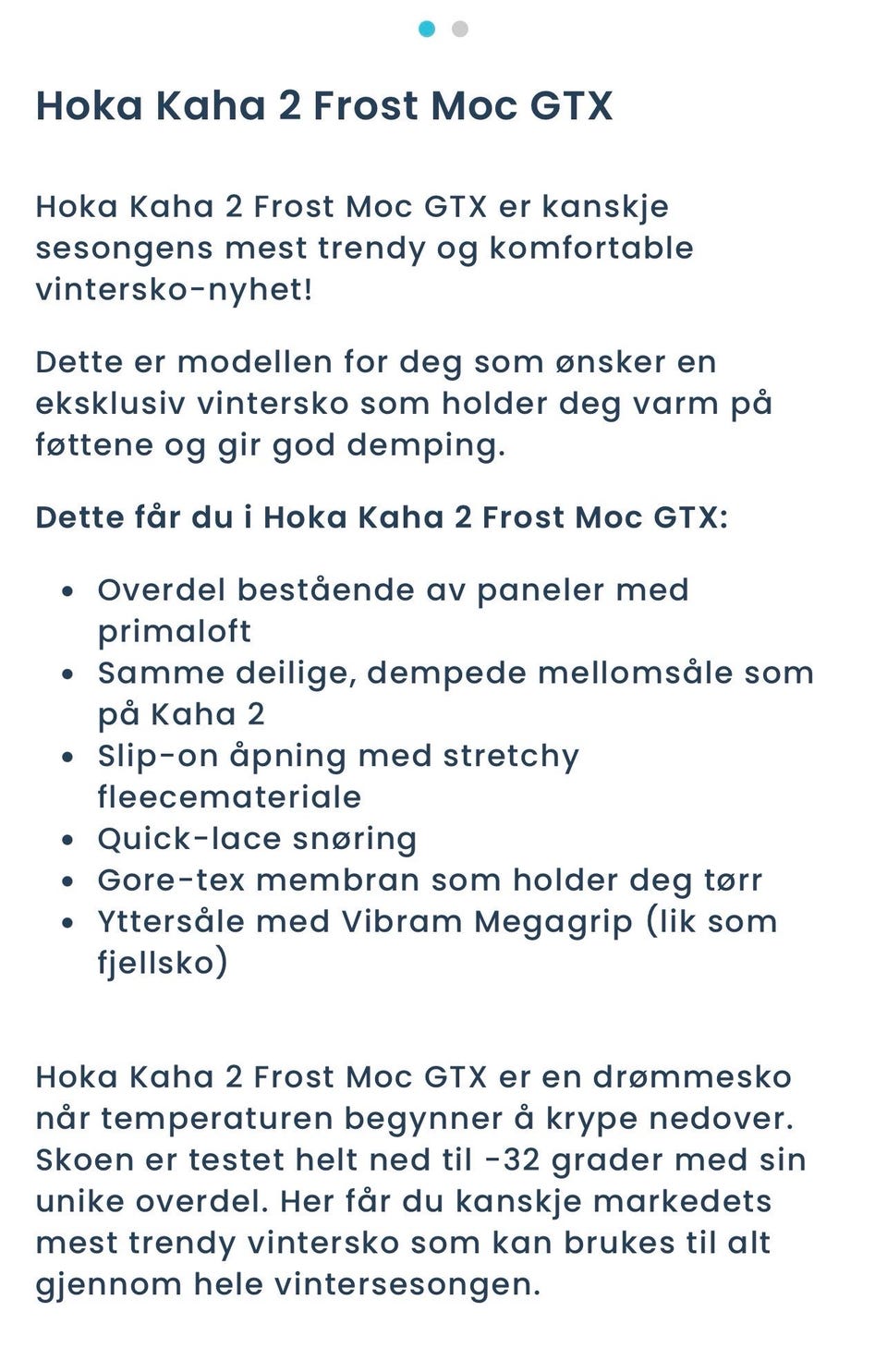 Hoka Kaha 2 Frost Moc GTX

Hoka Kaha 2 Frost Moc GTX er kanskje sesongens mest trendy og komfortable vintersko-nyhet!

Dette er modellen for deg som ønsker en eksklusiv vintersko som holder deg varm på føttene og gir god demping.

Dette får du i Hoka Kaha 2 Frost Moc GTX:

- Overdel bestående av paneler med primaloft
- Samme deilige, dempede mellomsåle som på Kaha 2
- Slip-on åpning med stretchy fleecemateriale
- Quick-lace snøring
- Gore-tex membran som holder deg tørr
- Yttersåle med Vibram Megagrip (lik som fjellsko)

Hoka Kaha 2 Frost Moc GTX er en drømmesko når temperaturen begynner å krype nedover. Skoen er testet helt ned til -32 grader med sin unike overdel. Her får du kanskje markedets mest trendy vintersko som kan brukes til alt gjennom hele vintersesongen.